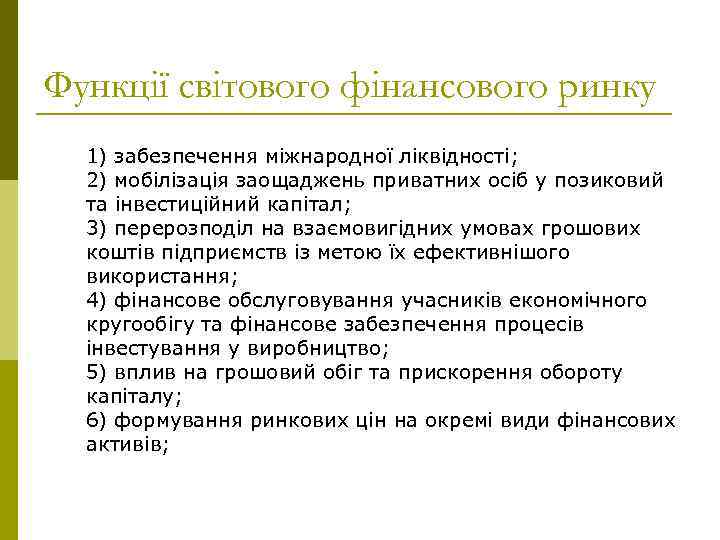 Функції світового фінансового ринку

1) забезпечення міжнародної ліквідності;
2) мобілізація заощаджень приватних осіб у позиковий та інвестиційний капітал;
3) перерозподіл на взаємовигідних умовах грошових коштів підприємств із метою їх ефективнішого використання;
4) фінансове обслуговування учасників економічного кругообігу та фінансове забезпечення процесів інвестування у виробництво;
5) вплив на грошовий обіг та прискорення обороту капіталу;
6) формування ринкових цін на окремі види фінансових активів;